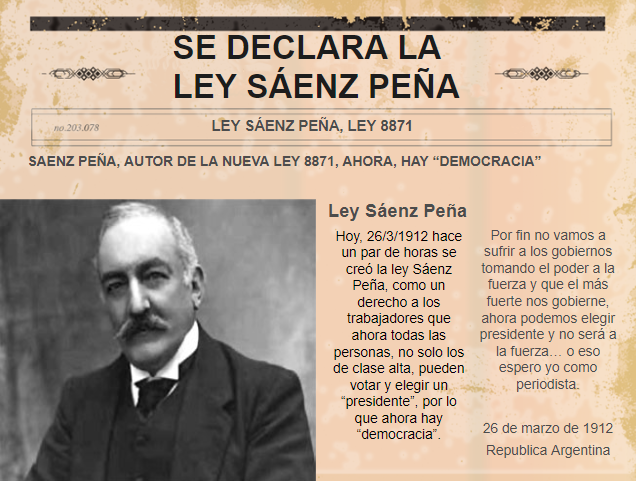 SE DECLARA LA LEY SÁENZ PEÑA

no.203.078

LEY SÁENZ PEÑA, LEY 8871

SAENZ PEÑA, AUTOR DE LA NUEVA LEY 8871, AHORA, HAY “DEMOCRACIA”

Ley Sáenz Peña

Hoy, 26/3/1912 hace un par de horas se creó la ley Sáenz Peña, como un derecho a los trabajadores que ahora todas las personas, no solo los de clase alta, pueden votar y elegir un “presidente”, por lo que ahora hay “democracia”.

Por fin no vamos a sufrir a los gobiernos tomando el poder a la fuerza y que el más fuerte nos gobierne, ahora podemos elegir presidente y no será a la fuerza… o eso espero yo como periodista.

26 de marzo de 1912

Republica Argentina